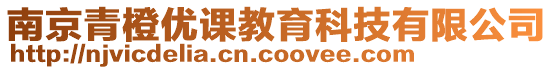 南京青橙优课教育科技有限公司
http://njvicdelia.cn.coovee.com